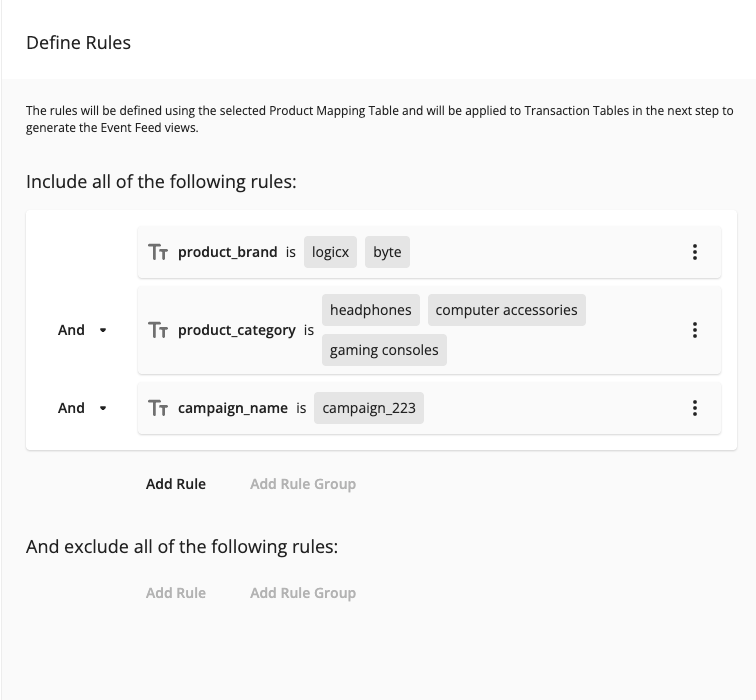 Define Rules

The rules will be defined using the selected Product Mapping Table and will be applied to Transaction Tables in the next step to generate the Event Feed views.

Include all of the following rules:

product_brand is logicx byte

And product_category is headphones computer accessories gaming consoles

And campaign_name is campaign_223

Add Rule Add Rule Group

And exclude all of the following rules:

Add Rule Add Rule Group